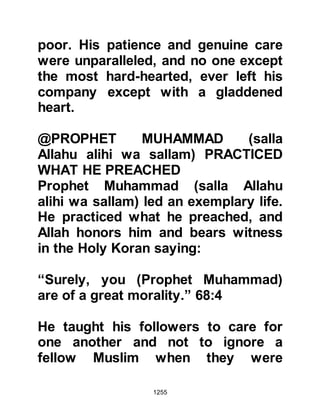 poor. His patience and genuine care were unparalleled, and no one except the most hard-hearted, ever left his company except with a gladdened heart.

@PROPHET MUHAMMAD (salla Allahu alihi wa sallam) PRACTICED WHAT HE PREACHED
Prophet Muhammad (salla Allahu alihi wa sallam) led an exemplary life. He practiced what he preached, and Allah honors him and bears witness in the Holy Koran saying:

“Surely, you (Prophet Muhammad) are of a great morality.” 68:4

He taught his followers to care for one another and not to ignore a fellow Muslim when they were

1255